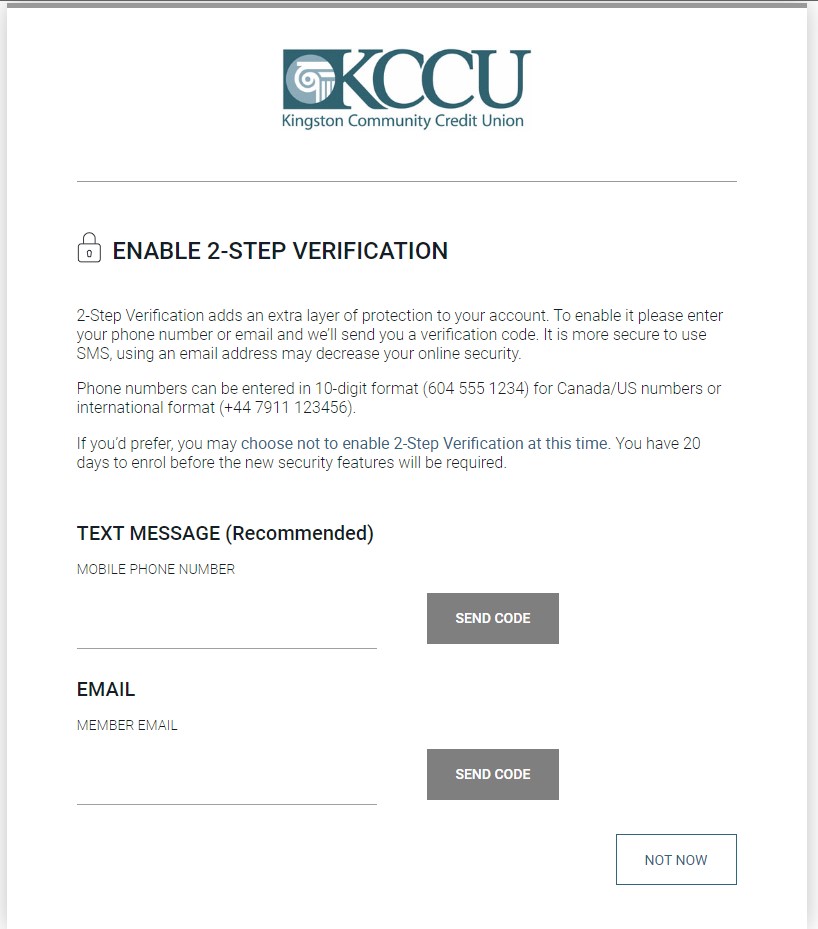 KCCU
Kingston Community Credit Union

ENABLE 2-STEP VERIFICATION

2-Step Verification adds an extra layer of protection to your account. To enable it please enter your phone number or email and we'll send you a verification code. It is more secure to use SMS, using an email address may decrease your online security.

Phone numbers can be entered in 10-digit format (604 555 1234) for Canada/US numbers or international format (+44 7911 123456).

If you'd prefer, you may choose not to enable 2-Step Verification at this time. You have 20 days to enrol before the new security features will be required.

TEXT MESSAGE (Recommended)

MOBILE PHONE NUMBER

SEND CODE

EMAIL

MEMBER EMAIL

SEND CODE

NOT NOW